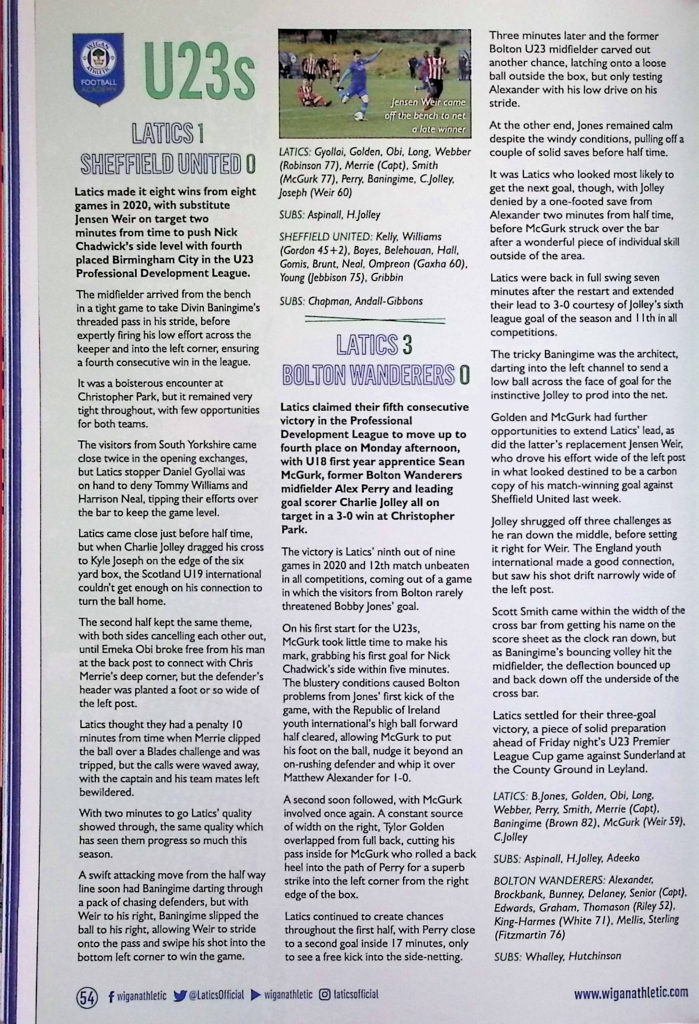 WIGAN ATHLETIC FOOTBALL ACADEMY

U23s

LATICS 1
SHEFFIELD UNITED 0

Latics made it eight wins from eight games in 2020, with substitute Jensen Weir on target two minutes from time to push Nick Chadwick's side level with fourth placed Birmingham City in the U23 Professional Development League.

The midfielder arrived from the bench in a tight game to take Divin Baningime's threaded pass in his stride, before expertly firing his low effort across the keeper and into the left corner, ensuring a fourth consecutive win in the league.

It was a boisterous encounter at Christopher Park, but it remained very tight throughout, with few opportunities for both teams.

The visitors from South Yorkshire came close twice in the opening exchanges, but Latics stopper Daniel Gyollai was on hand to deny Tommy Williams and Harrison Neal, tipping their efforts over the bar to keep the game level.

Latics came close just before half time, but when Charlie Jolley dragged his cross to Kyle Joseph on the edge of the six yard box, the Scotland U19 international couldn't get enough on his connection to turn the ball home.

The second half kept the same theme, with both sides cancelling each other out, until Emeka Obi broke free from his man at the back post to connect with Chris Merrie's deep corner, but the defender's header was planted a foot or so wide of the left post.

Latics thought they had a penalty 10 minutes from time when Merrie clipped the ball over a Blades challenge and was tripped, but the calls were waved away, with the captain and his team mates left bewildered.

With two minutes to go Latics' quality showed through, the same quality which has seen them progress so much this season.

A swift attacking move from the half way line soon had Baningime darting through a pack of chasing defenders, but with Weir to his right, Baningime slipped the ball to his right, allowing Weir to stride onto the pass and swipe his shot into the bottom left corner to win the game.

Jensen Weir came off the bench to net a late winner

LATICS: Gyollai, Golden, Obi, Long, Webber (Robinson 77), Merrie (Capt), Smith (McGurk 77), Perry, Baningime, C.Jolley, Joseph (Weir 60)

SUBS: Aspinall, H.Jolley

SHEFFIELD UNITED: Kelly, Williams (Gordon 45+2), Boyes, Belehouan, Hall, Gomis, Brunt, Neal, Ompreon (Gaxha 60), Young (Jebbison 75), Gribbin

SUBS: Chapman, Andall-Gibbons

LATICS 3
BOLTON WANDERERS 0

Latics claimed their fifth consecutive victory in the Professional Development League to move up to fourth place on Monday afternoon, with U18 first year apprentice Sean McGurk, former Bolton Wanderers midfielder Alex Perry and leading goal scorer Charlie Jolley all on target in a 3-0 win at Christopher Park.

The victory is Latics' ninth out of nine games in 2020 and 12th match unbeaten in all competitions, coming out of a game in which the visitors from Bolton rarely threatened Bobby Jones' goal.

On his first start for the U23s, McGurk took little time to make his mark, grabbing his first goal for Nick Chadwick's side within five minutes. The blustery conditions caused Bolton problems from Jones' first kick of the game, with the Republic of Ireland youth international's high ball forward half cleared, allowing McGurk to put his foot on the ball, nudge it beyond an on-rushing defender and whip it over Matthew Alexander for 1-0.

A second soon followed, with McGurk involved once again. A constant source of width on the right, Tylor Golden overlapped from full back, cutting his pass inside for McGurk who rolled a back heel into the path of Perry for a superb strike into the left corner from the right edge of the box.

Latics continued to create chances throughout the first half, with Perry close to a second goal inside 17 minutes, only to see a free kick into the side-netting.

Three minutes later and the former Bolton U23 midfielder carved out another chance, latching onto a loose ball outside the box, but only testing Alexander with his low drive on his stride.

At the other end, Jones remained calm despite the windy conditions, pulling off a couple of solid saves before half time.

It was Latics who looked most likely to get the next goal, though, with Jolley denied by a one-footed save from Alexander two minutes from half time, before McGurk struck over the bar after a wonderful piece of individual skill outside of the area.

Latics were back in full swing seven minutes after the restart and extended their lead to 3-0 courtesy of Jolley's sixth league goal of the season and 11th in all competitions.

The tricky Baningime was the architect, darting into the left channel to send a low ball across the face of goal for the instinctive Jolley to prod into the net.

Golden and McGurk had further opportunities to extend Latics' lead, as did the latter's replacement Jensen Weir, who drove his effort wide of the left post in what looked destined to be a carbon copy of his match-winning goal against Sheffield United last week.

Jolley shrugged off three challenges as he ran down the middle, before setting it right for Weir. The England youth international made a good connection, but saw his shot drift narrowly wide of the left post.

Scott Smith came within the width of the cross bar from getting his name on the score sheet as the clock ran down, but as Baningime's bouncing volley hit the midfielder, the deflection bounced up and back down off the underside of the cross bar.

Latics settled for their three-goal victory, a piece of solid preparation ahead of Friday night's U23 Premier League Cup game against Sunderland at the County Ground in Leyland.

LATICS: B.Jones, Golden, Obi, Long, Webber, Perry, Smith, Merrie (Capt), Baningime (Brown 82), McGurk (Weir 59), C.Jolley

SUBS: Aspinall, H.Jolley, Adeeko

BOLTON WANDERERS: Alexander, Brockbank, Bunney, Delaney, Senior (Capt), Edwards, Graham, Thomason (Riley 52), King-Harmes (White 71), Mellis, Sterling (Fitzmartin 76)

SUBS: Whalley, Hutchinson

54 wiganathletic @LaticsOfficial wiganathletic laticsofficial www.wiganathletic.com